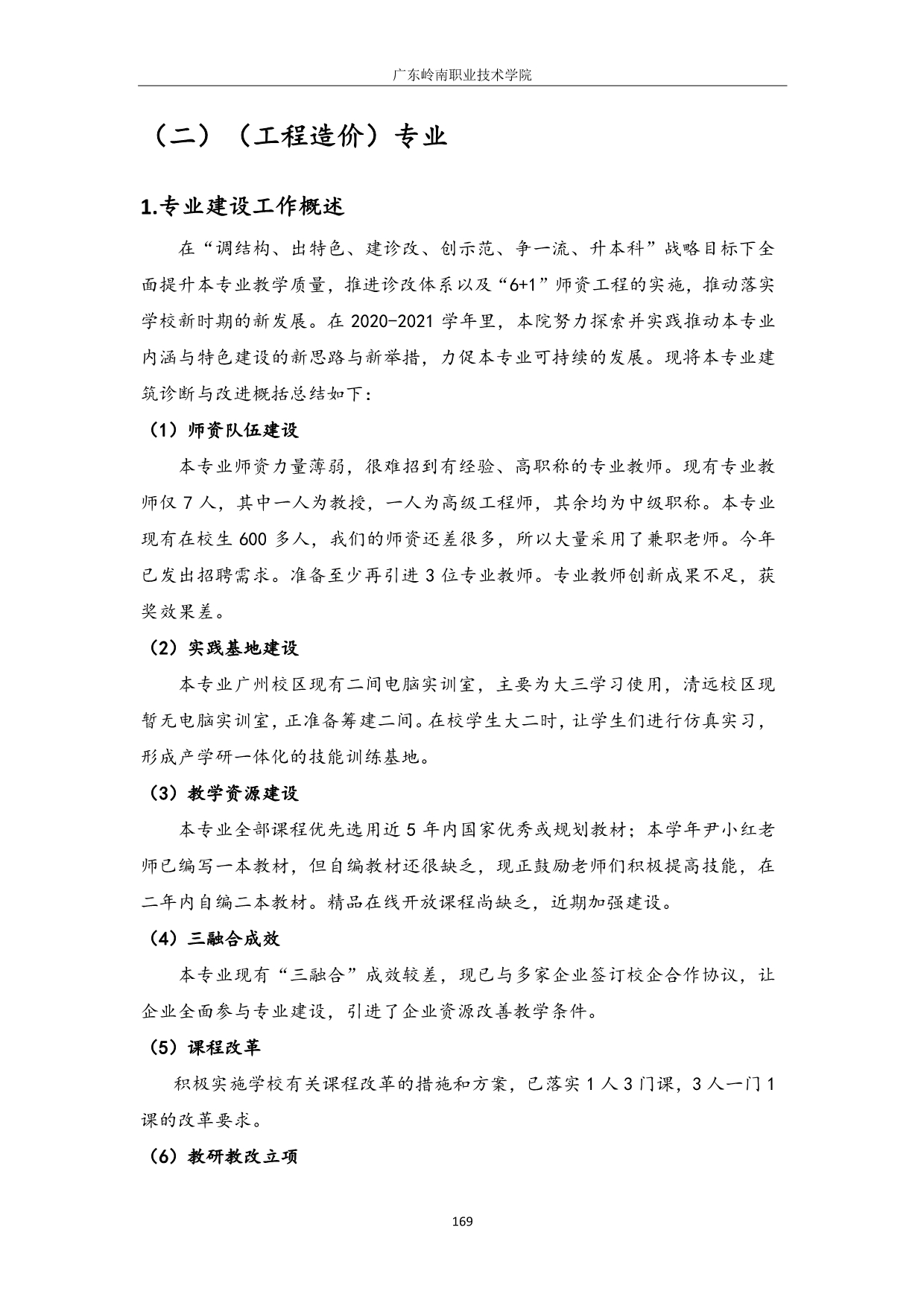 广东岭南职业技术学院

（二）（工程造价）专业

1.专业建设工作概述

在“调结构、出特色、建诊改、创示范、争一流、升本科”战略目标下全面提升本专业教学质量，推进诊改体系以及“6+1”师资工程的实施，推动落实学校新时期的新发展。在 2020-2021 学年里，本院努力探索并实践推动本专业内涵与特色建设的新思路与新举措，力促本专业可持续的发展。现将本专业建筑诊断与改进概括总结如下：

（1）师资队伍建设

本专业师资力量薄弱，很难招到有经验、高职称的专业教师。现有专业教师仅 7 人，其中一人为教授，一人为高级工程师，其余均为中级职称。本专业现有在校生 600 多人，我们的师资还差很多，所以大量采用了兼职老师。今年已发出招聘需求。准备至少再引进 3 位专业教师。专业教师创新成果不足，获奖效果差。

（2）实践基地建设

本专业广州校区现有二间电脑实训室，主要为大三学习使用，清远校区现暂无电脑实训室，正准备筹建二间。在校学生大二时，让学生们进行仿真实习，形成产学研一体化的技能训练基地。

（3）教学资源建设

本专业全部课程优先选用近 5 年内国家优秀或规划教材；本学年尹小红老师已编写一本教材，但自编教材还很缺乏，现正鼓励老师们积极提高技能，在二年内自编二本教材。精品在线开放课程尚缺乏，近期加强建设。

（4）三融合成效

本专业现有“三融合”成效较差，现已与多家企业签订校企合作协议，让企业全面参与专业建设，引进了企业资源改善教学条件。

（5）课程改革

积极实施学校有关课程改革的措施和方案，已落实 1 人 3 门课，3 人一门 1 课的改革要求。

（6）教研教改立项

169